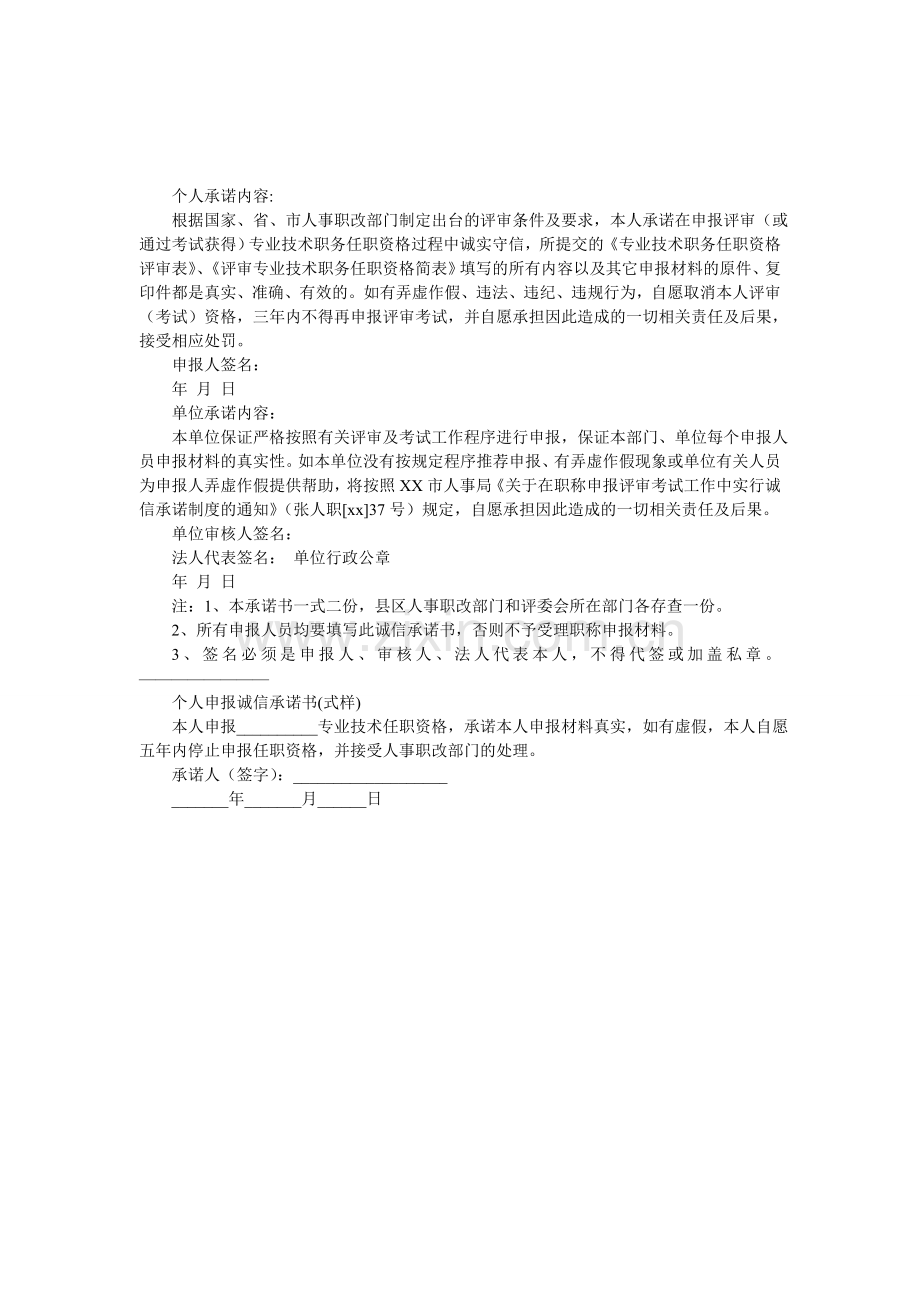 个人承诺内容:

根据国家、省、市人事职改部门制定出台的评审条件及要求，本人承诺在申报评审（或通过考试获得）专业技术职务任职资格过程中诚实守信，所提交的《专业技术职务任职资格评审表》、《评审专业技术职务任职资格简表》填写的所有内容以及其它申报材料的原件、复印件都是真实、准确、有效的。如有弄虚作假、违法、违纪、违规行为，自愿取消本人评审（考试）资格，三年内不得再申报评审考试，并自愿承担因此造成的一切相关责任及后果，接受相应处罚。

申报人签名：

年 月 日

单位承诺内容：

本单位保证严格按照有关评审及考试工作程序进行申报，保证本部门、单位每个申报人员申报材料的真实性。如本单位没有按规定程序推荐申报、有弄虚作假现象或单位有关人员为申报人弄虚作假提供帮助，将按照XX市人事局《关于在职称申报评审考试工作中实行诚信承诺制度的通知》(张人职[xx]37号）规定，自愿承担因此造成的一切相关责任及后果。

单位审核人签名：

法人代表签名： 单位行政公章

年 月 日

注：1、本承诺书一式二份，县区人事职改部门和评委会所在部门各存查一份。

2、所有申报人员均要填写此诚信承诺书，否则不予受理职称申报材料。

3、签名必须是申报人、审核人、法人代表本人，不得代签或加盖私章。

个人申报诚信承诺书(式样)

本人申报____专业技术任职资格，承诺本人申报材料真实，如有虚假，本人自愿五年内停止申报任职资格，并接受人事职改部门的处理。

承诺人（签字）：____

____年____月____日